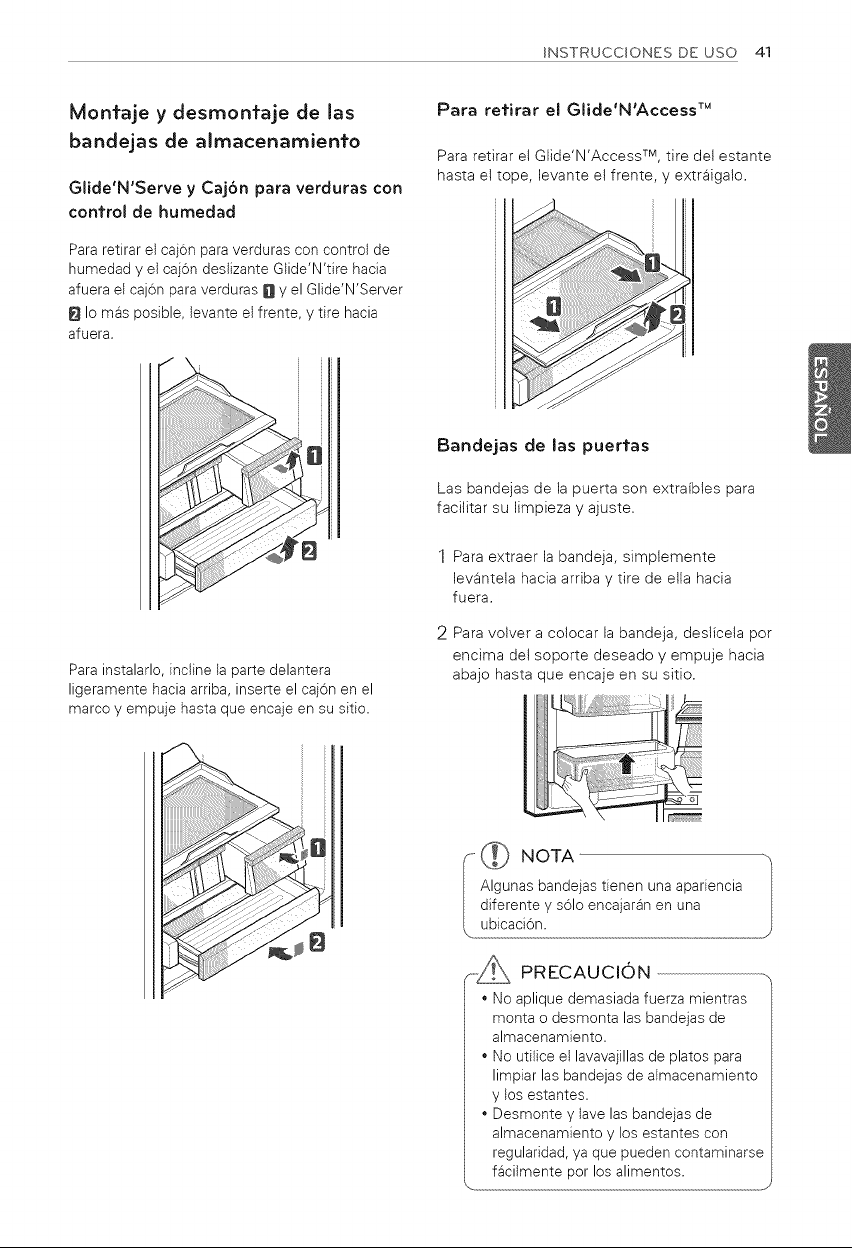 INSTRUCCIONES DE USO 41

Montaje y desmontaje de las bandejas de almacenamiento

Glide'N'Serve y Cajón para verduras con control de humedad

Para retirar el cajón para verduras con control de humedad y el cajón deslizante Glide'N'tire hacia afuera el cajón para verduras 1 y el Glide'N'Server 2 lo más posible, levante el frente, y tire hacia afuera.

1
2

Para instalarlo, incline la parte delantera ligeramente hacia arriba, inserte el cajón en el marco y empuje hasta que encaje en su sitio.

1
2

Para retirar el Glide'N'Access™

Para retirar el Glide'N'Access™, tire del estante hasta el tope, levante el frente, y extráigalo.

1
1
2

ESPAÑOL

Bandejas de las puertas

Las bandejas de la puerta son extraíbles para facilitar su limpieza y ajuste.

1 Para extraer la bandeja, simplemente levántela hacia arriba y tire de ella hacia fuera.

2 Para volver a colocar la bandeja, deslícela por encima del soporte deseado y empuje hacia abajo hasta que encaje en su sitio.

NOTA

Algunas bandejas tienen una apariencia diferente y sólo encajarán en una ubicación.

PRECAUCIÓN

• No aplique demasiada fuerza mientras monta o desmonta las bandejas de almacenamiento.
• No utilice el lavavajillas de platos para limpiar las bandejas de almacenamiento y los estantes.
• Desmonte y lave las bandejas de almacenamiento y los estantes con regularidad, ya que pueden contaminarse fácilmente por los alimentos.